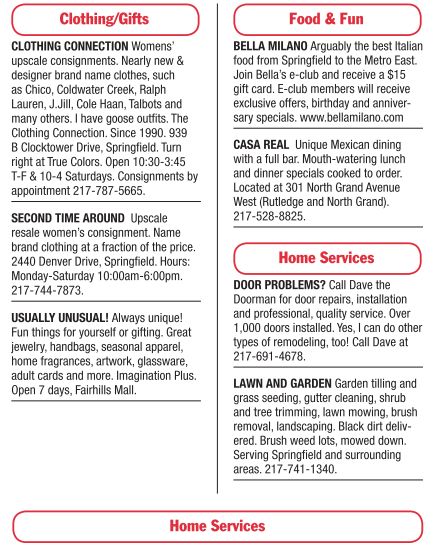 Clothing/Gifts

CLOTHING CONNECTION Womens' upscale consignments. Nearly new & designer brand name clothes, such as Chico, Coldwater Creek, Ralph Lauren, J.Jill, Cole Haan, Talbots and many others. I have goose outfits. The Clothing Connection. Since 1990. 939 B Clocktower Drive, Springfield. Turn right at True Colors. Open 10:30-3:45 T-F & 10-4 Saturdays. Consignments by appointment 217-787-5665.

SECOND TIME AROUND Upscale resale women's consignment. Name brand clothing at a fraction of the price. 2440 Denver Drive, Springfield. Hours: Monday-Saturday 10:00am-6:00pm. 217-744-7873.

USUALLY UNUSUAL! Always unique! Fun things for yourself or gifting. Great jewelry, handbags, seasonal apparel, home fragrances, artwork, glassware, adult cards and more. Imagination Plus. Open 7 days, Fairhills Mall.

Food & Fun

BELLA MILANO Arguably the best Italian food from Springfield to the Metro East. Join Bella's e-club and receive a $15 gift card. E-club members will receive exclusive offers, birthday and anniversary specials. www.bellamilano.com

CASA REAL Unique Mexican dining with a full bar. Mouth-watering lunch and dinner specials cooked to order. Located at 301 North Grand Avenue West (Rutledge and North Grand). 217-528-8825.

Home Services

DOOR PROBLEMS? Call Dave the Doorman for door repairs, installation and professional, quality service. Over 1,000 doors installed. Yes, I can do other types of remodeling, too! Call Dave at 217-691-4678.

LAWN AND GARDEN Garden tilling and grass seeding, gutter cleaning, shrub and tree trimming, lawn mowing, brush removal, landscaping. Black dirt delivered. Brush weed lots, mowed down. Serving Springfield and surrounding areas. 217-741-1340.

Home Services